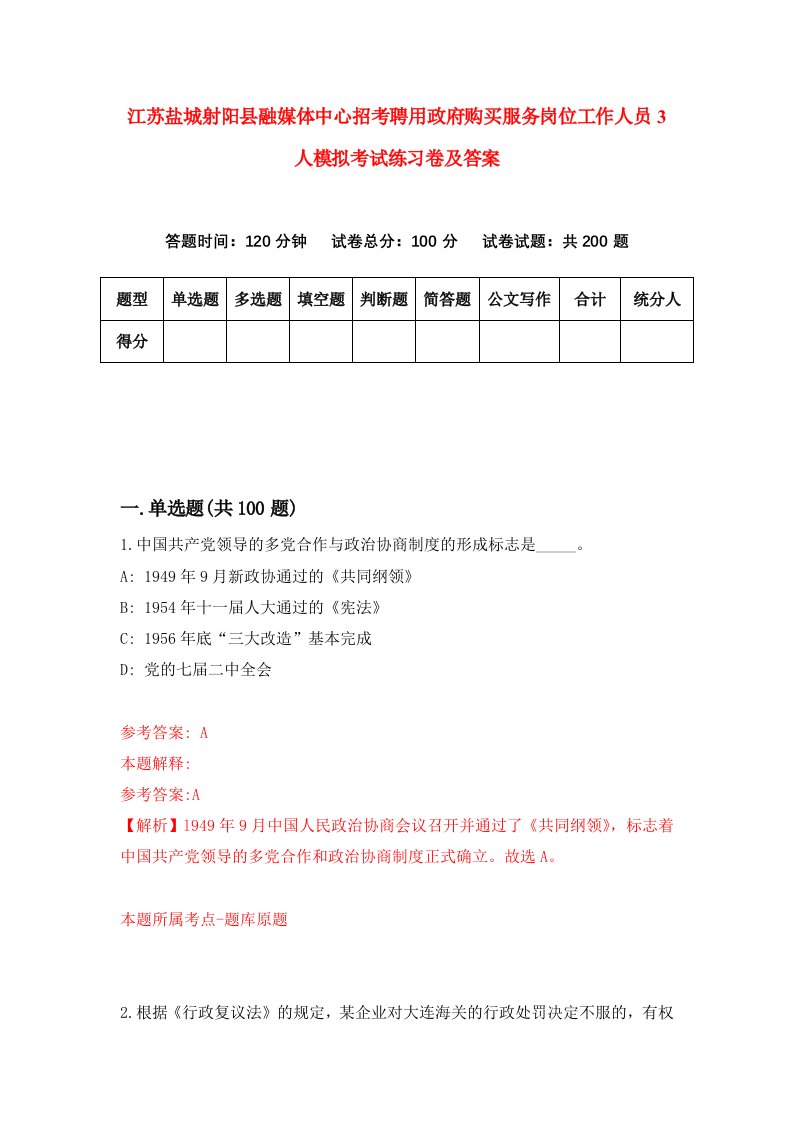 江苏盐城射阳县融媒体中心招考聘用政府购买服务岗位工作人员3人模拟考试练习卷及答案

答题时间：120分钟　试卷总分：100分　试卷试题：共200题

| 题型 | 单选题 | 多选题 | 填空题 | 判断题 | 简答题 | 公文写作 | 合计 | 统分人 |
|---|---|---|---|---|---|---|---|---|
| 得分 | | | | | | | | |

一.单选题(共100题)

1.中国共产党领导的多党合作与政治协商制度的形成标志是_____。

A: 1949年9月新政协通过的《共同纲领》

B: 1954年十一届人大通过的《宪法》

C: 1956年底“三大改造”基本完成

D: 党的七届二中全会

参考答案: A

本题解释:

参考答案:A

【解析】1949年9月中国人民政治协商会议召开并通过了《共同纲领》，标志着中国共产党领导的多党合作和政治协商制度正式确立。故选A。

本题所属考点-题库原题

2.根据《行政复议法》的规定，某企业对大连海关的行政处罚决定不服的，有权